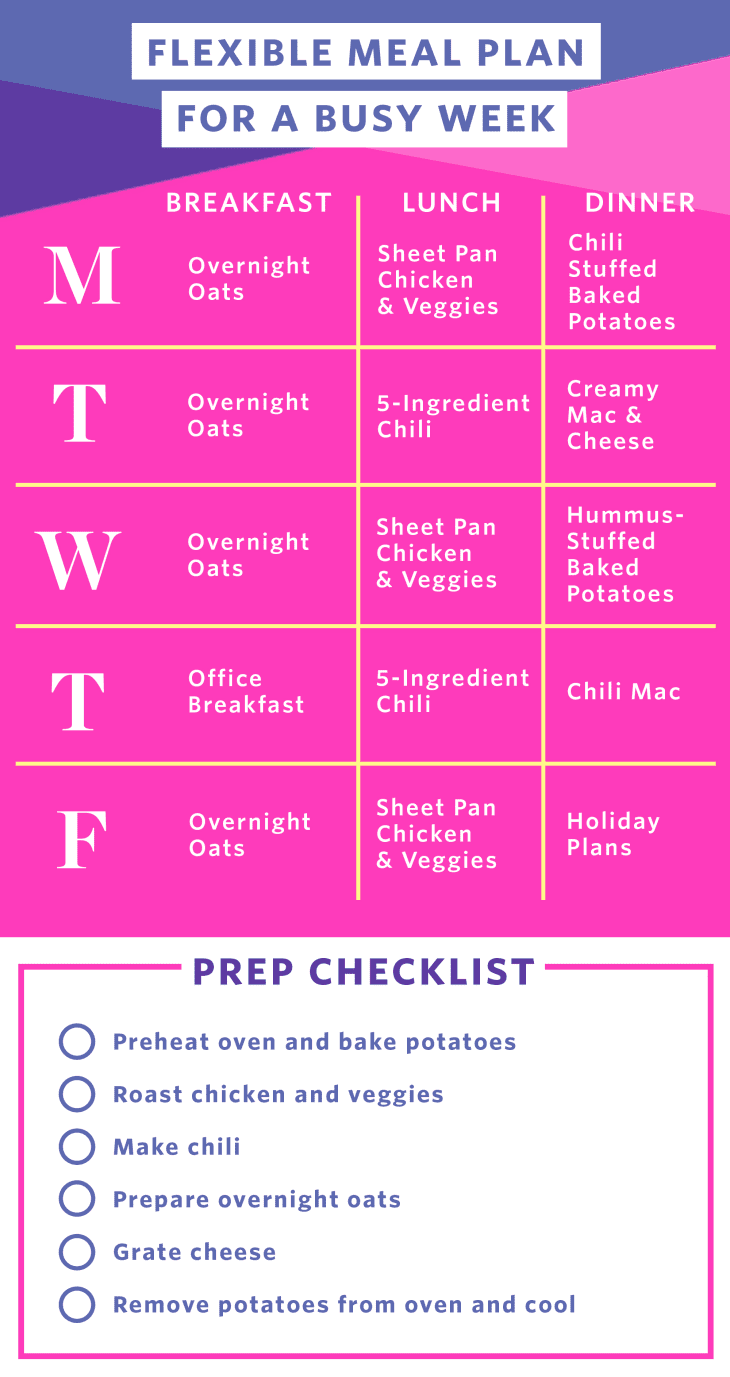 FLEXIBLE MEAL PLAN
FOR A BUSY WEEK

| | BREAKFAST | LUNCH | DINNER |
|---|---|---|---|
| M | Overnight Oats | Sheet Pan Chicken & Veggies | Chili Stuffed Baked Potatoes |
| T | Overnight Oats | 5-Ingredient Chili | Creamy Mac & Cheese |
| W | Overnight Oats | Sheet Pan Chicken & Veggies | Hummus-Stuffed Baked Potatoes |
| T | Office Breakfast | 5-Ingredient Chili | Chili Mac |
| F | Overnight Oats | Sheet Pan Chicken & Veggies | Holiday Plans |

PREP CHECKLIST

Preheat oven and bake potatoes
Roast chicken and veggies
Make chili
Prepare overnight oats
Grate cheese
Remove potatoes from oven and cool